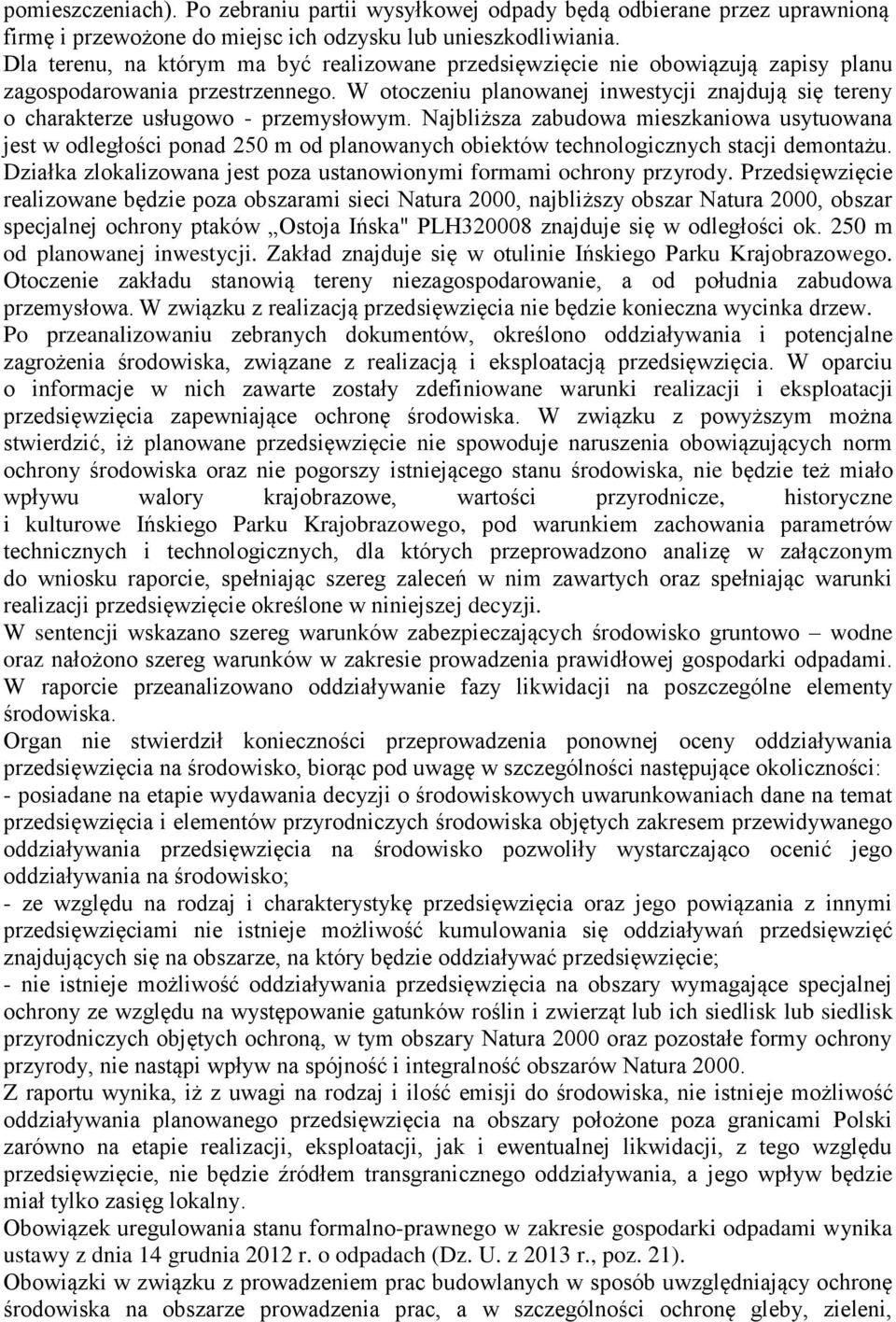 pomieszczeniach). Po zebraniu partii wysyłkowej odpady będą odbierane przez uprawnioną firmę i przewożone do miejsc ich odzysku lub unieszkodliwiania.
Dla terenu, na którym ma być realizowane przedsięwzięcie nie obowiązują zapisy planu zagospodarowania przestrzennego. W otoczeniu planowanej inwestycji znajdują się tereny o charakterze usługowo - przemysłowym. Najbliższa zabudowa mieszkaniowa usytuowana jest w odległości ponad 250 m od planowanych obiektów technologicznych stacji demontażu. Działka zlokalizowana jest poza ustanowionymi formami ochrony przyrody. Przedsięwzięcie realizowane będzie poza obszarami sieci Natura 2000, najbliższy obszar Natura 2000, obszar specjalnej ochrony ptaków „Ostoja Ińska" PLH320008 znajduje się w odległości ok. 250 m od planowanej inwestycji. Zakład znajduje się w otulinie Ińskiego Parku Krajobrazowego. Otoczenie zakładu stanowią tereny niezagospodarowanie, a od południa zabudowa przemysłowa. W związku z realizacją przedsięwzięcia nie będzie konieczna wycinka drzew.
Po przeanalizowaniu zebranych dokumentów, określono oddziaływania i potencjalne zagrożenia środowiska, związane z realizacją i eksploatacją przedsięwzięcia. W oparciu o informacje w nich zawarte zostały zdefiniowane warunki realizacji i eksploatacji przedsięwzięcia zapewniające ochronę środowiska. W związku z powyższym można stwierdzić, iż planowane przedsięwzięcie nie spowoduje naruszenia obowiązujących norm ochrony środowiska oraz nie pogorszy istniejącego stanu środowiska, nie będzie też miało wpływu walory krajobrazowe, wartości przyrodnicze, historyczne i kulturowe Ińskiego Parku Krajobrazowego, pod warunkiem zachowania parametrów technicznych i technologicznych, dla których przeprowadzono analizę w załączonym do wniosku raporcie, spełniając szereg zaleceń w nim zawartych oraz spełniając warunki realizacji przedsięwzięcie określone w niniejszej decyzji.
W sentencji wskazano szereg warunków zabezpieczających środowisko gruntowo – wodne oraz nałożono szereg warunków w zakresie prowadzenia prawidłowej gospodarki odpadami.
W raporcie przeanalizowano oddziaływanie fazy likwidacji na poszczególne elementy środowiska.
Organ nie stwierdził konieczności przeprowadzenia ponownej oceny oddziaływania przedsięwzięcia na środowisko, biorąc pod uwagę w szczególności następujące okoliczności:
- posiadane na etapie wydawania decyzji o środowiskowych uwarunkowaniach dane na temat przedsięwzięcia i elementów przyrodniczych środowiska objętych zakresem przewidywanego oddziaływania przedsięwzięcia na środowisko pozwoliły wystarczająco ocenić jego oddziaływania na środowisko;
- ze względu na rodzaj i charakterystykę przedsięwzięcia oraz jego powiązania z innymi przedsięwzięciami nie istnieje możliwość kumulowania się oddziaływań przedsięwzięć znajdujących się na obszarze, na który będzie oddziaływać przedsięwzięcie;
- nie istnieje możliwość oddziaływania przedsięwzięcia na obszary wymagające specjalnej ochrony ze względu na występowanie gatunków roślin i zwierząt lub ich siedlisk lub siedlisk przyrodniczych objętych ochroną, w tym obszary Natura 2000 oraz pozostałe formy ochrony przyrody, nie nastąpi wpływ na spójność i integralność obszarów Natura 2000.
Z raportu wynika, iż z uwagi na rodzaj i ilość emisji do środowiska, nie istnieje możliwość oddziaływania planowanego przedsięwzięcia na obszary położone poza granicami Polski zarówno na etapie realizacji, eksploatacji, jak i ewentualnej likwidacji, z tego względu przedsięwzięcie, nie będzie źródłem transgranicznego oddziaływania, a jego wpływ będzie miał tylko zasięg lokalny.
Obowiązek uregulowania stanu formalno-prawnego w zakresie gospodarki odpadami wynika ustawy z dnia 14 grudnia 2012 r. o odpadach (Dz. U. z 2013 r., poz. 21).
Obowiązki w związku z prowadzeniem prac budowlanych w sposób uwzględniający ochronę środowiska na obszarze prowadzenia prac, a w szczególności ochronę gleby, zieleni,